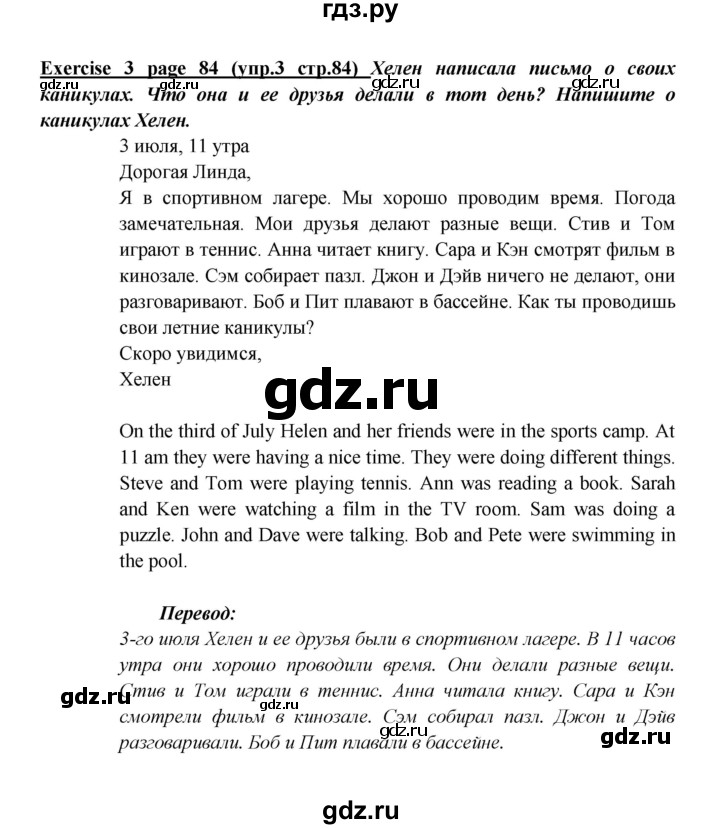 гдз.ру

Exercise 3 page 84 (упр.3 стр.84) Хелен написала письмо о своих каникулах. Что она и ее друзья делали в тот день? Напишите о каникулах Хелен.

gdz.ru gdz.ru gdz.ru gdz.ru

3 июля, 11 утра

Дорогая Линда,

Я в спортивном лагере. Мы хорошо проводим время. Погода замечательная. Мои друзья делают разные вещи. Стив и Том играют в теннис. Анна читает книгу. Сара и Кэн смотрят фильм в кинозале. Сэм собирает пазл. Джон и Дэйв ничего не делают, они разговаривают. Боб и Пит плавают в бассейне. Как ты проводишь свои летние каникулы?

Скоро увидимся,

Хелен

gdz.ru

On the third of July Helen and her friends were in the sports camp. At 11 am they were having a nice time. They were doing different things. Steve and Tom were playing tennis. Ann was reading a book. Sarah and Ken were watching a film in the TV room. Sam was doing a puzzle. John and Dave were talking. Bob and Pete were swimming in the pool.

Перевод:

3-го июля Хелен и ее друзья были в спортивном лагере. В 11 часов утра они хорошо проводили время. Они делали разные вещи. Стив и Том играли в теннис. Анна читала книгу. Сара и Кэн смотрели фильм в кинозале. Сэм собирал пазл. Джон и Дэйв разговаривали. Боб и Пит плавали в бассейне.

gdz.ru

gdz.ru

gdz.ru